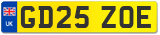 UK

GD25 ZOE